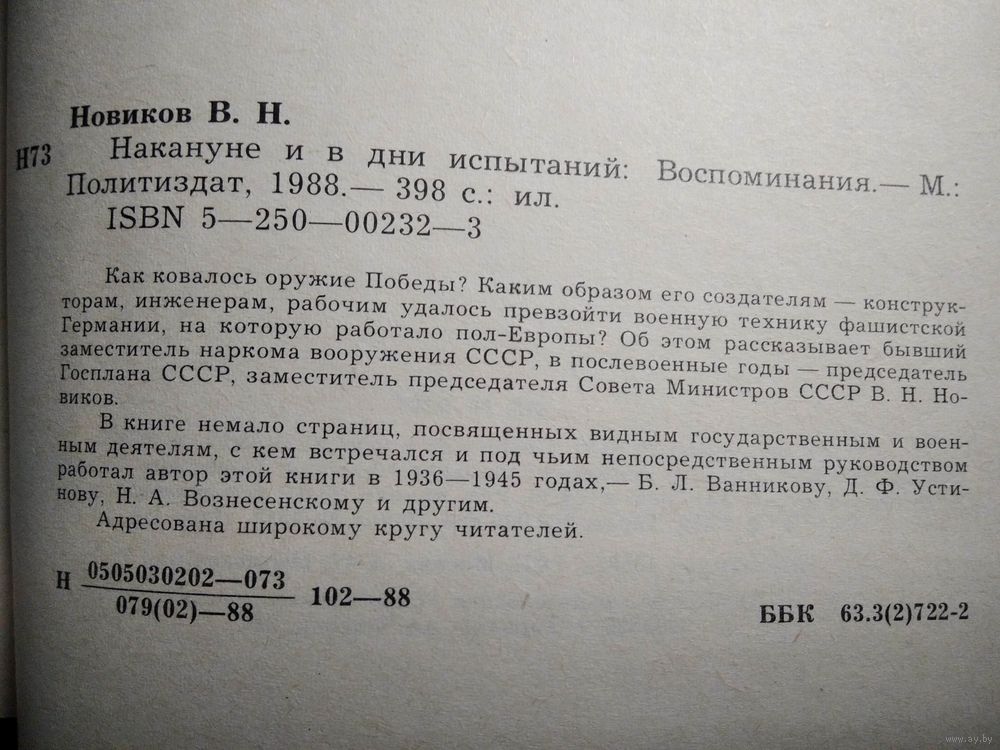 Новиков В. Н.

Н73 Накануне и в дни испытаний: Воспоминания.— М.: Политиздат, 1988.— 398 с.: ил.
ISBN 5—250—00232—3

Как ковалось оружие Победы? Каким образом его создателям — конструкторам, инженерам, рабочим удалось превзойти военную технику фашистской Германии, на которую работало пол-Европы? Об этом рассказывает бывший заместитель наркома вооружения СССР, в послевоенные годы — председатель Госплана СССР, заместитель председателя Совета Министров СССР В. Н. Новиков.

В книге немало страниц, посвященных видным государственным и военным деятелям, с кем встречался и под чьим непосредственным руководством работал автор этой книги в 1936—1945 годах,— Б. Л. Ванникову, Д. Ф. Устинову, Н. А. Вознесенскому и другим.

Адресована широкому кругу читателей.

Н $\frac{0505030202—073}{079(02)—88}$ 102—88

ББК 63.3(2)722-2

www.ay.by